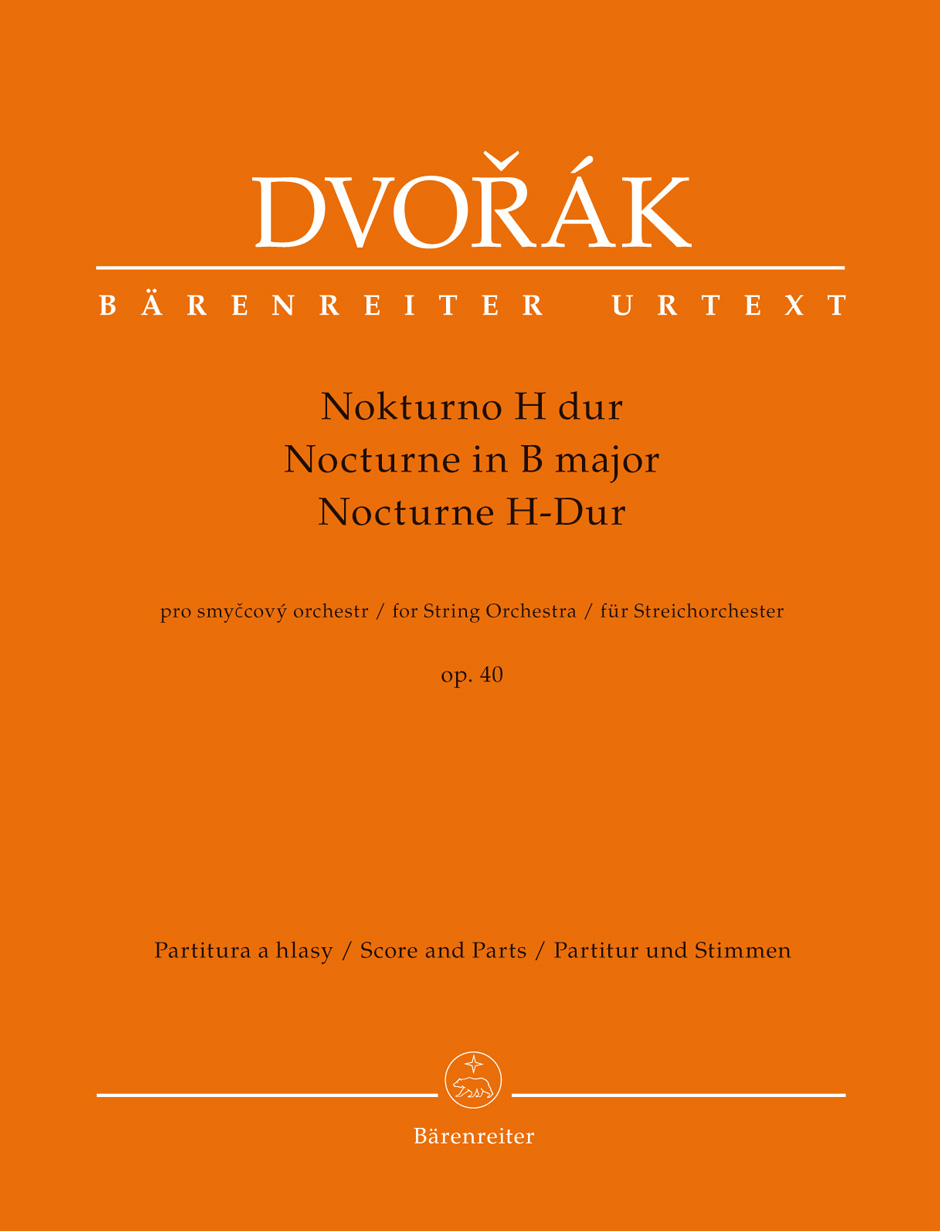 DVOŘÁK

BÄRENREITER URTEXT

Nokturno H dur
Nocturne in B major
Nocturne H-Dur

pro smyčcový orchestr / for String Orchestra / für Streichorchester

op. 40

Partitura a hlasy / Score and Parts / Partitur und Stimmen

Bärenreiter